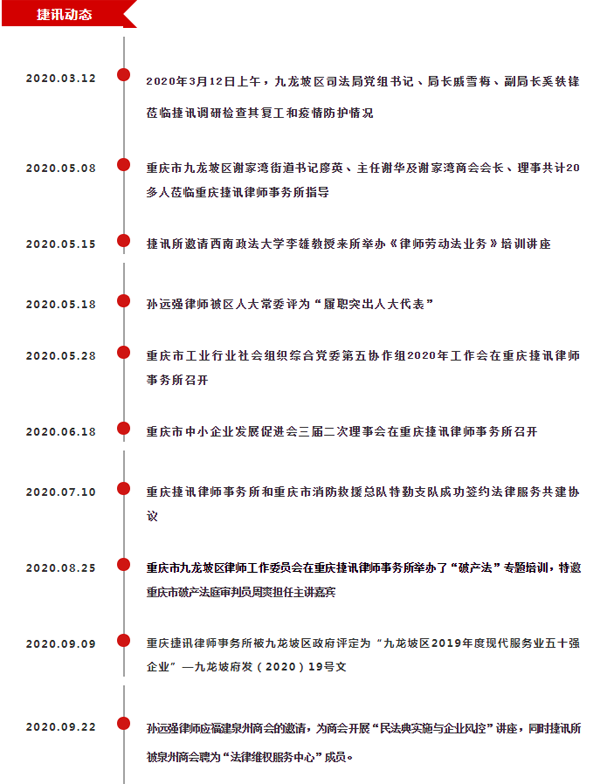 捷讯动态

2020.03.12
2020年3月12日上午，九龙坡区司法局党组书记、局长戚雪梅、副局长奚铁锋莅临捷讯调研检查其复工和疫情防护情况

2020.05.08
重庆市九龙坡区谢家湾街道书记廖英、主任谢华及谢家湾商会会长、理事共计20多人莅临重庆捷讯律师事务所指导

2020.05.15
捷讯所邀请西南政法大学李雄教授来所举办《律师劳动法业务》培训讲座

2020.05.18
孙远强律师被区人大常委评为“履职突出人大代表”

2020.05.28
重庆市工业行业社会组织综合党委第五协作组2020年工作会在重庆捷讯律师事务所召开

2020.06.18
重庆市中小企业发展促进会三届二次理事会在重庆捷讯律师事务所召开

2020.07.10
重庆捷讯律师事务所和重庆市消防救援总队特勤支队成功签约法律服务共建协议

2020.08.25
重庆市九龙坡区律师工作委员会在重庆捷讯律师事务所举办了“破产法”专题培训，特邀重庆市破产法庭审判员周奕担任主讲嘉宾

2020.09.09
重庆捷讯律师事务所被九龙坡区政府评定为“九龙坡区2019年度现代服务业五十强企业”—九龙坡府发（2020）19号文

2020.09.22
孙远强律师应福建泉州商会的邀请，为商会开展“民法典实施与企业风控”讲座，同时捷讯所被泉州商会聘为“法律维权服务中心”成员。